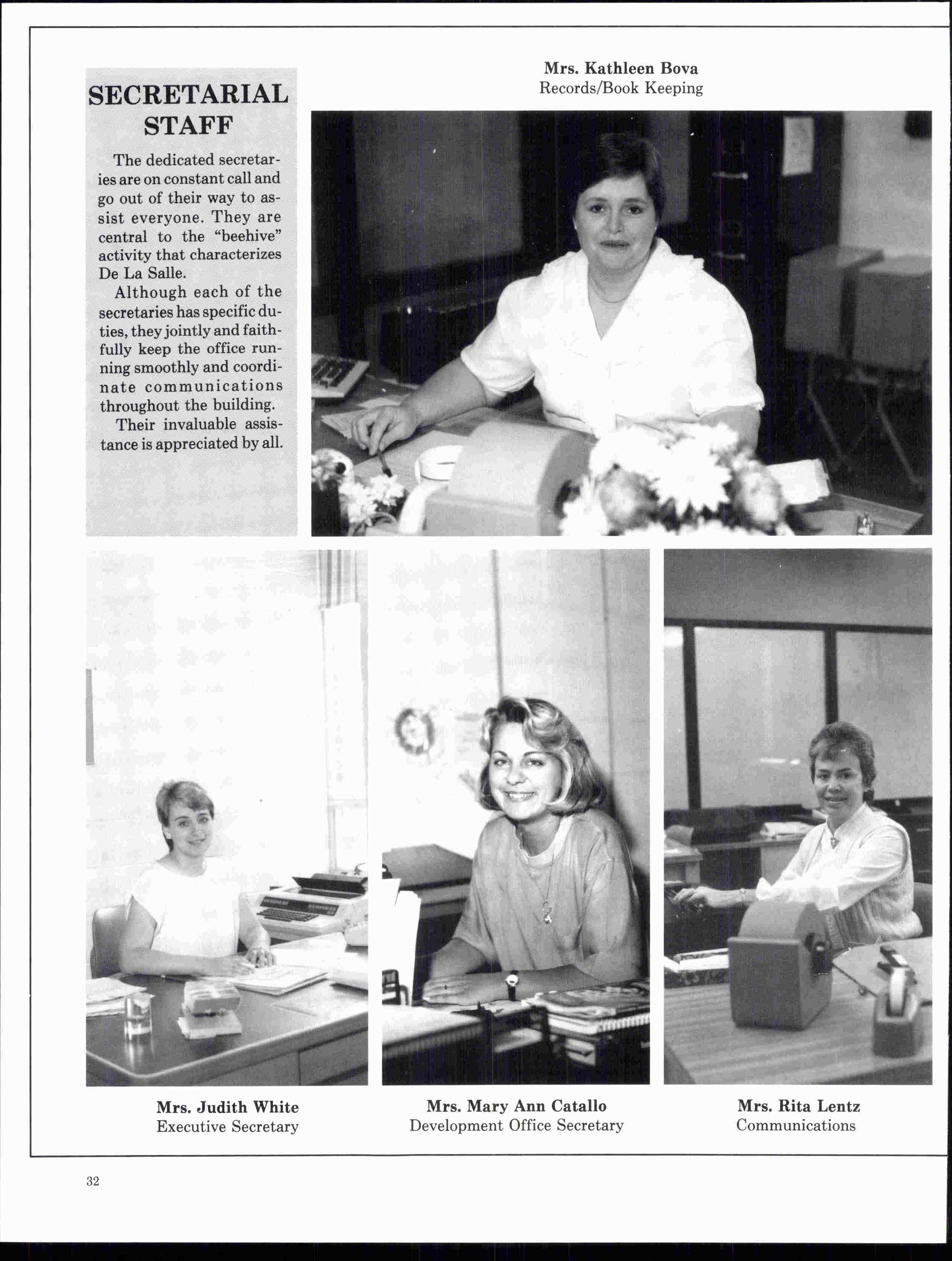 SECRETARIAL STAFF

The dedicated secretaries are on constant call and go out of their way to assist everyone. They are central to the "beehive" activity that characterizes De La Salle.

Although each of the secretaries has specific duties, they jointly and faithfully keep the office running smoothly and coordinate communications throughout the building.

Their invaluable assistance is appreciated by all.

Mrs. Kathleen Bova
Records/Book Keeping

Mrs. Judith White
Executive Secretary

Mrs. Mary Ann Catallo
Development Office Secretary

Mrs. Rita Lentz
Communications

32